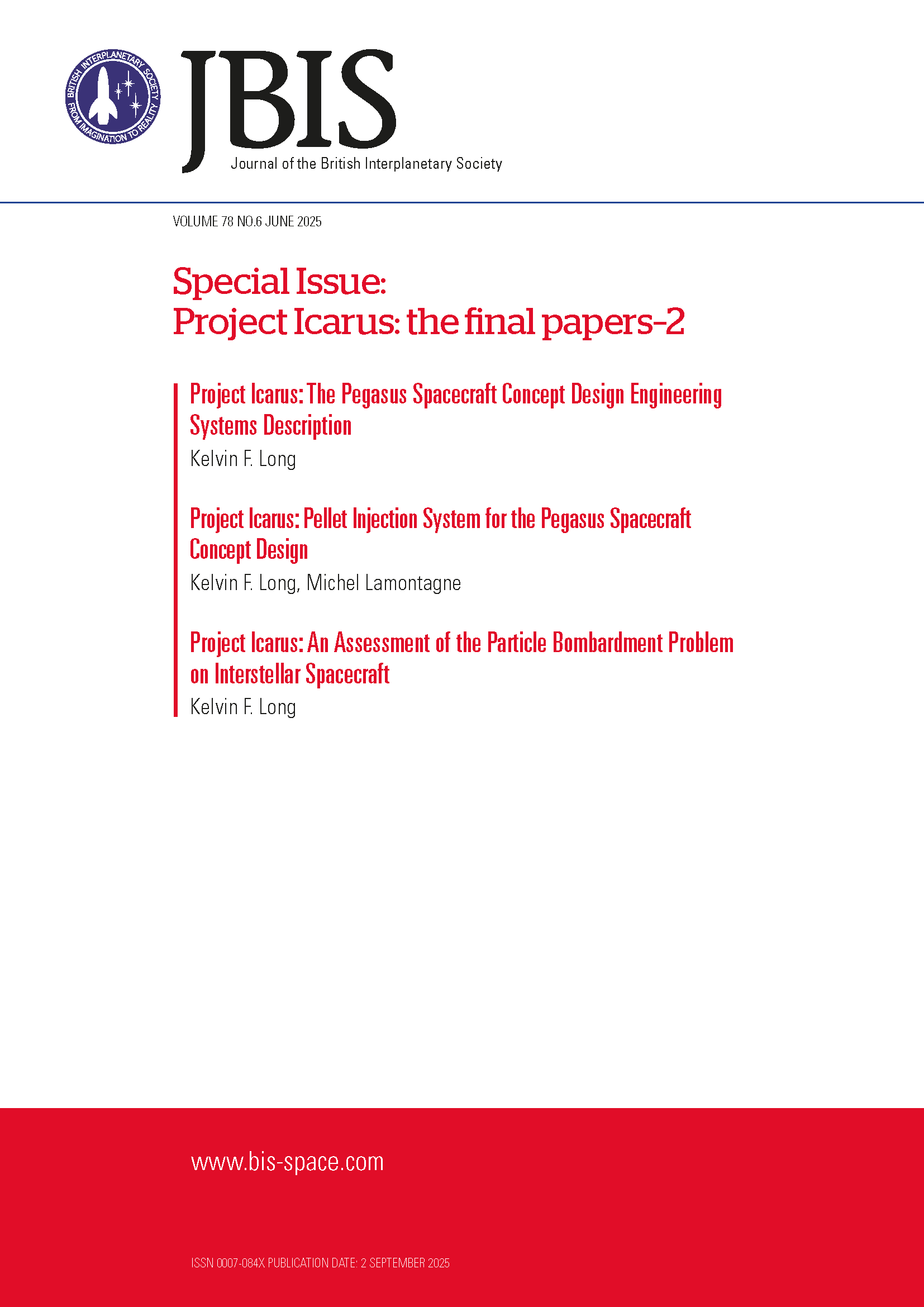 BRITISH INTERPLANETARY SOCIETY
FROM IMAGINATION TO REALITY

JBIS
Journal of the British Interplanetary Society

VOLUME 78 NO.6 JUNE 2025

Special Issue:
Project Icarus: the final papers-2

Project Icarus: The Pegasus Spacecraft Concept Design Engineering Systems Description
Kelvin F. Long

Project Icarus: Pellet Injection System for the Pegasus Spacecraft Concept Design
Kelvin F. Long, Michel Lamontagne

Project Icarus: An Assessment of the Particle Bombardment Problem on Interstellar Spacecraft
Kelvin F. Long

www.bis-space.com

ISSN 0007-084X PUBLICATION DATE: 2 SEPTEMBER 2025